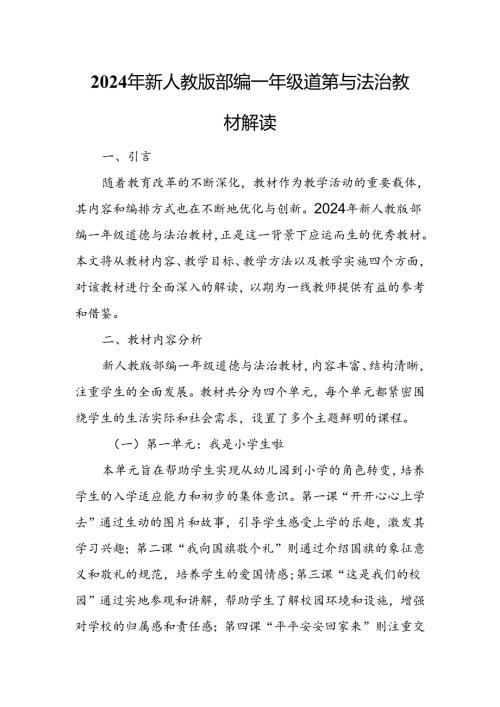 2024年新人教版部编一年级道第与法治教材解读

一、引言

随着教育改革的不断深化，教材作为教学活动的重要载体，其内容和编排方式也在不断地优化与创新。2024年新人教版部编一年级道德与法治教材，正是这一背景下应运而生的优秀教材。本文将从教材内容、教学目标、教学方法以及教学实施四个方面，对该教材进行全面深入的解读，以期为一线教师提供有益的参考和借鉴。

二、教材内容分析

新人教版部编一年级道德与法治教材，内容丰富、结构清晰，注重学生的全面发展。教材共分为四个单元，每个单元都紧密围绕学生的生活实际和社会需求，设置了多个主题鲜明的课程。

（一）第一单元：我是小学生啦

本单元旨在帮助学生实现从幼儿园到小学的角色转变，培养学生的入学适应能力和初步的集体意识。第一课“开开心心上学去”通过生动的图片和故事，引导学生感受上学的乐趣，激发其学习兴趣；第二课“我向国旗敬个礼”则通过介绍国旗的象征意义和敬礼的规范，培养学生的爱国情感；第三课“这是我们的校园”通过实地参观和讲解，帮助学生了解校园环境和设施，增强对学校的归属感和责任感；第四课“平平安安回家来”则注重交